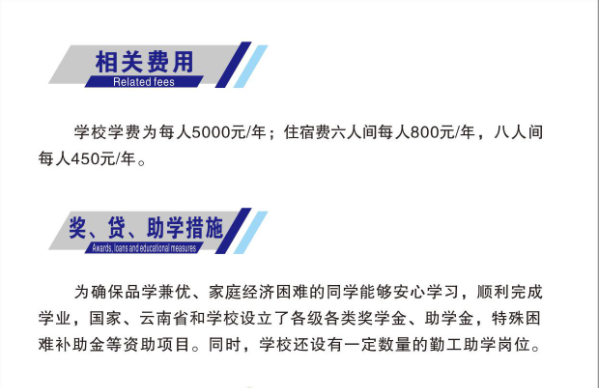 相关费用
Related fees

学校学费为每人5000元/年；住宿费六人间每人800元/年，八人间每人450元/年。

奖、贷、助学措施
Awards, loans and educational measures

为确保品学兼优、家庭经济困难的同学能够安心学习，顺利完成学业，国家、云南省和学校设立了各级各类奖学金、助学金，特殊困难补助金等资助项目。同时，学校还设有一定数量的勤工助学岗位。